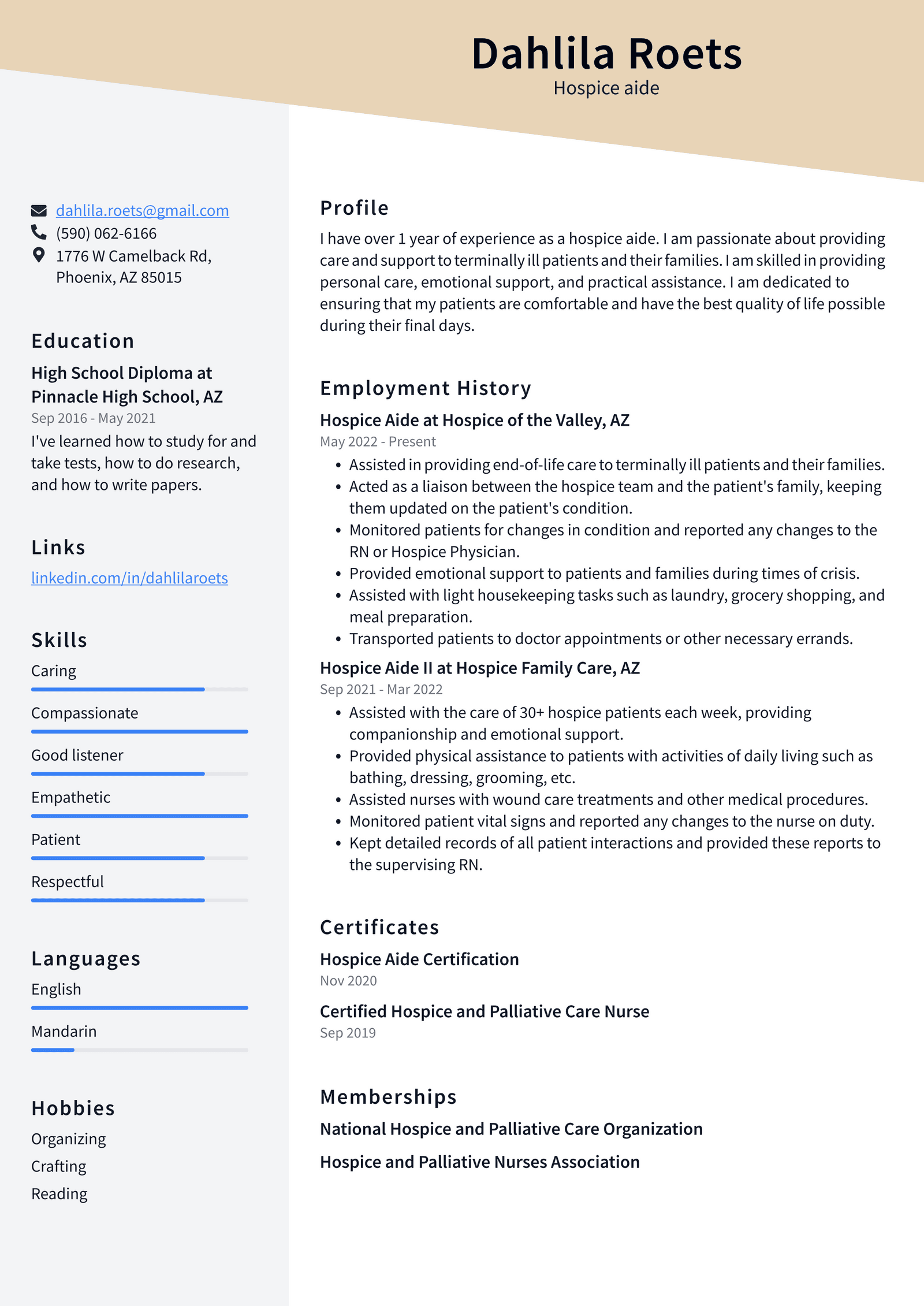 Dahlila Roets
Hospice aide

dahlila.roets@gmail.com
(590) 062-6166
1776 W Camelback Rd,
Phoenix, AZ 85015

Education

High School Diploma at Pinnacle High School, AZ
Sep 2016 - May 2021

I've learned how to study for and take tests, how to do research, and how to write papers.

Links

linkedin.com/in/dahlilaroets

Skills

Caring

Compassionate

Good listener

Empathetic

Patient

Respectful

Languages

English

Mandarin

Hobbies

Organizing
Crafting
Reading

Profile

I have over 1 year of experience as a hospice aide. I am passionate about providing care and support to terminally ill patients and their families. I am skilled in providing personal care, emotional support, and practical assistance. I am dedicated to ensuring that my patients are comfortable and have the best quality of life possible during their final days.

Employment History

Hospice Aide at Hospice of the Valley, AZ
May 2022 - Present

• Assisted in providing end-of-life care to terminally ill patients and their families.
• Acted as a liaison between the hospice team and the patient's family, keeping them updated on the patient's condition.
• Monitored patients for changes in condition and reported any changes to the RN or Hospice Physician.
• Provided emotional support to patients and families during times of crisis.
• Assisted with light housekeeping tasks such as laundry, grocery shopping, and meal preparation.
• Transported patients to doctor appointments or other necessary errands.

Hospice Aide II at Hospice Family Care, AZ
Sep 2021 - Mar 2022

• Assisted with the care of 30+ hospice patients each week, providing companionship and emotional support.
• Provided physical assistance to patients with activities of daily living such as bathing, dressing, grooming, etc.
• Assisted nurses with wound care treatments and other medical procedures.
• Monitored patient vital signs and reported any changes to the nurse on duty.
• Kept detailed records of all patient interactions and provided these reports to the supervising RN.

Certificates

Hospice Aide Certification
Nov 2020

Certified Hospice and Palliative Care Nurse
Sep 2019

Memberships

National Hospice and Palliative Care Organization

Hospice and Palliative Nurses Association